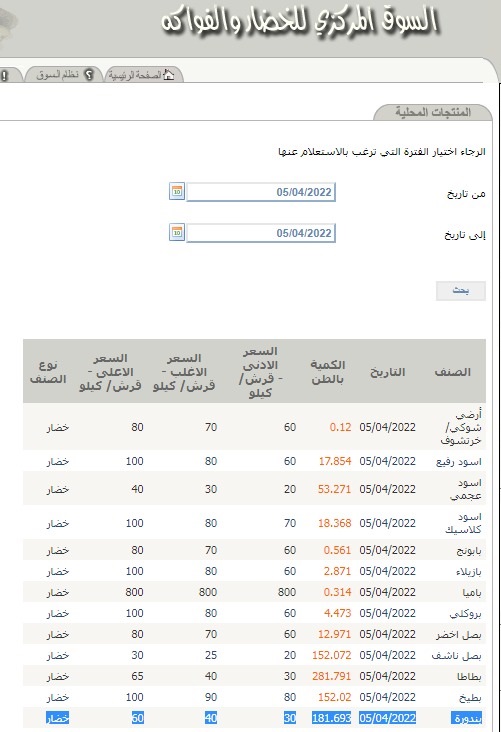 السوق المركزي للخضار والفواكه

الصفحة الرئيسية
نظام السوق

المنتجات المحلية

الرجاء اختيار الفترة التي ترغب بالاستعلام عنها

من تاريخ 05/04/2022

إلى تاريخ 05/04/2022

بحث

| الصنف | التاريخ | الكمية بالطن | السعر الادنى - قرش/ كيلو | السعر الاغلب - قرش/ كيلو | السعر الاعلى - قرش/ كيلو | نوع الصنف |
|---|---|---|---|---|---|---|
| أرضي شوكي/ خرتشوف | 05/04/2022 | 0.12 | 60 | 70 | 80 | خضار |
| اسود رفيع | 05/04/2022 | 17.854 | 60 | 80 | 100 | خضار |
| اسود عجمي | 05/04/2022 | 53.271 | 20 | 30 | 40 | خضار |
| اسود كلاسيك | 05/04/2022 | 18.368 | 70 | 80 | 100 | خضار |
| بابونج | 05/04/2022 | 0.561 | 60 | 70 | 80 | خضار |
| بازيلاء | 05/04/2022 | 2.871 | 60 | 80 | 100 | خضار |
| باميا | 05/04/2022 | 0.314 | 800 | 800 | 800 | خضار |
| بروكلي | 05/04/2022 | 4.473 | 60 | 80 | 100 | خضار |
| بصل اخضر | 05/04/2022 | 12.971 | 60 | 70 | 80 | خضار |
| بصل ناشف | 05/04/2022 | 152.072 | 20 | 25 | 30 | خضار |
| بطاطا | 05/04/2022 | 281.791 | 30 | 40 | 65 | خضار |
| بطيخ | 05/04/2022 | 152.02 | 80 | 90 | 100 | خضار |
| بندورة | 05/04/2022 | 181.693 | 30 | 40 | 60 | خضار |